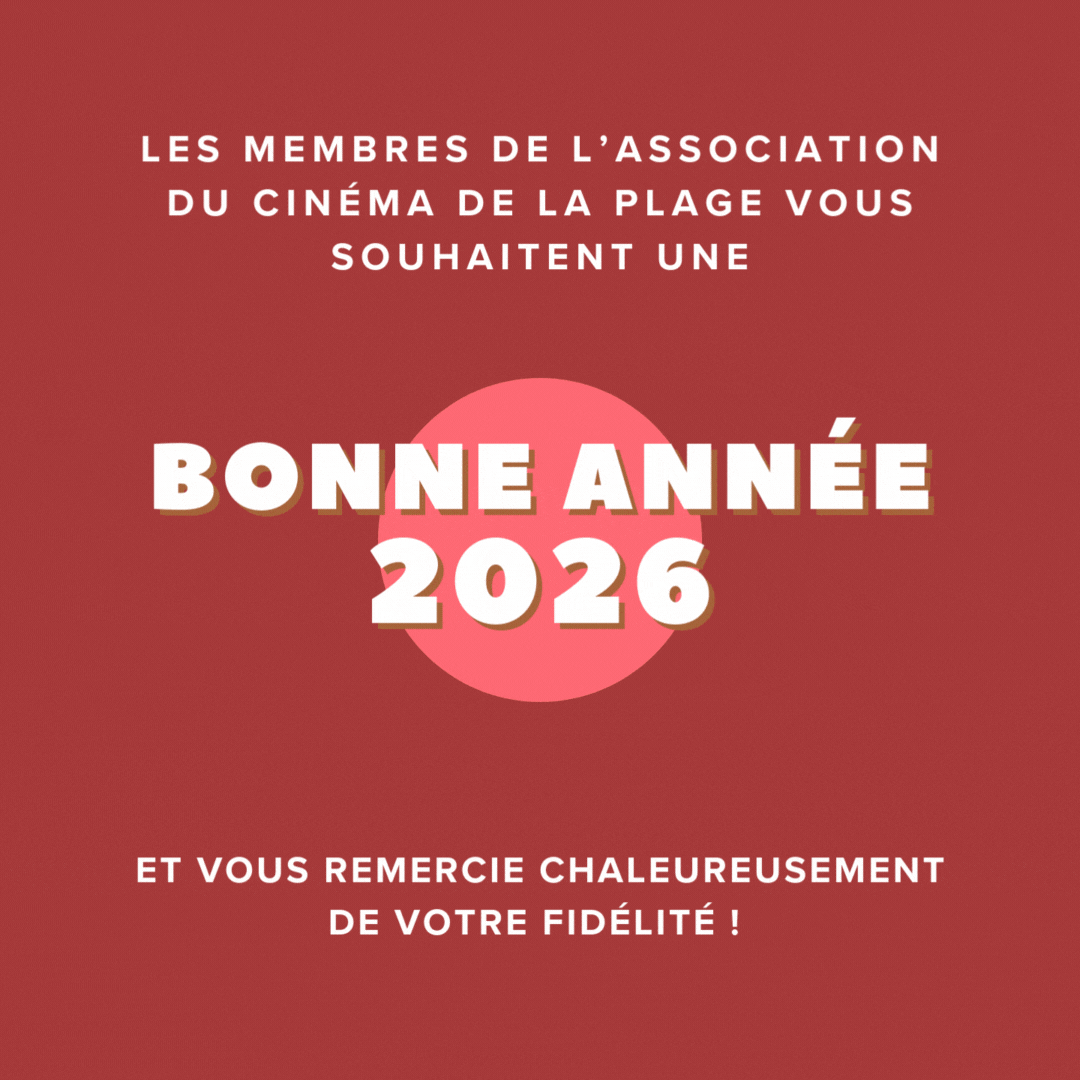 LES MEMBRES DE L'ASSOCIATION DU CINÉMA DE LA PLAGE VOUS SOUHAITENT UNE

BONNE ANNÉE
2026

ET VOUS REMERCIE CHALEUREUSEMENT DE VOTRE FIDÉLITÉ !